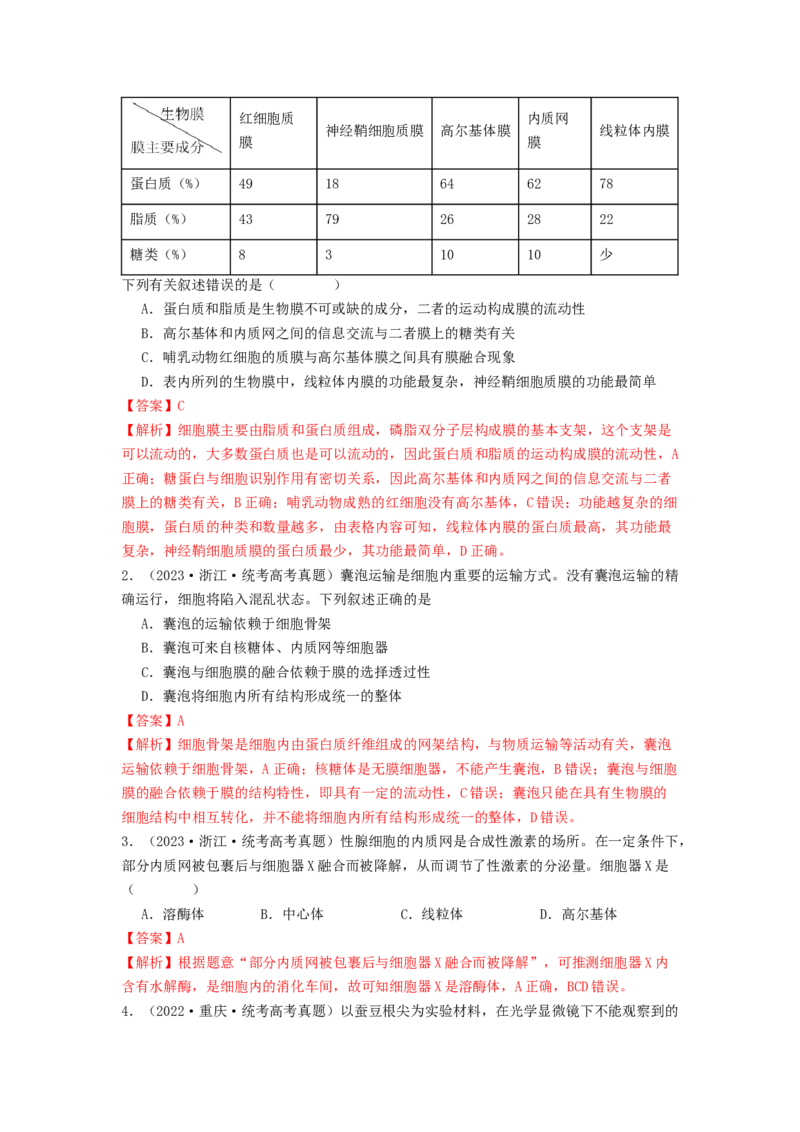 | 生物膜 膜主要成分 | 红细胞质膜 | 神经鞘细胞质膜 | 高尔基体膜 | 内质网膜 | 线粒体内膜 |
|---|---|---|---|---|---|
| 蛋白质（%） | 49 | 18 | 64 | 62 | 78 |
| 脂质（%） | 43 | 79 | 26 | 28 | 22 |
| 糖类（%） | 8 | 3 | 10 | 10 | 少 |

下列有关叙述错误的是（　　）

A．蛋白质和脂质是生物膜不可或缺的成分，二者的运动构成膜的流动性

B．高尔基体和内质网之间的信息交流与二者膜上的糖类有关

C．哺乳动物红细胞的质膜与高尔基体膜之间具有膜融合现象

D．表内所列的生物膜中，线粒体内膜的功能最复杂，神经鞘细胞质膜的功能最简单

【答案】C

【解析】细胞膜主要由脂质和蛋白质组成，磷脂双分子层构成膜的基本支架，这个支架是可以流动的，大多数蛋白质也是可以流动的，因此蛋白质和脂质的运动构成膜的流动性，A正确；糖蛋白与细胞识别作用有密切关系，因此高尔基体和内质网之间的信息交流与二者膜上的糖类有关，B正确；哺乳动物成熟的红细胞没有高尔基体，C错误；功能越复杂的细胞膜，蛋白质的种类和数量越多，由表格内容可知，线粒体内膜的蛋白质最高，其功能最复杂，神经鞘细胞质膜的蛋白质最少，其功能最简单，D正确。

2．（2023·浙江·统考高考真题）囊泡运输是细胞内重要的运输方式。没有囊泡运输的精确运行，细胞将陷入混乱状态。下列叙述正确的是

A．囊泡的运输依赖于细胞骨架

B．囊泡可来自核糖体、内质网等细胞器

C．囊泡与细胞膜的融合依赖于膜的选择透过性

D．囊泡将细胞内所有结构形成统一的整体

【答案】A

【解析】细胞骨架是细胞内由蛋白质纤维组成的网架结构，与物质运输等活动有关，囊泡运输依赖于细胞骨架，A正确；核糖体是无膜细胞器，不能产生囊泡，B错误；囊泡与细胞膜的融合依赖于膜的结构特性，即具有一定的流动性，C错误；囊泡只能在具有生物膜的细胞结构中相互转化，并不能将细胞内所有结构形成统一的整体，D错误。

3．（2023·浙江·统考高考真题）性腺细胞的内质网是合成性激素的场所。在一定条件下，部分内质网被包裹后与细胞器X融合而被降解，从而调节了性激素的分泌量。细胞器X是（　　）

A．溶酶体　B．中心体　C．线粒体　D．高尔基体

【答案】A

【解析】根据题意“部分内质网被包裹后与细胞器X融合而被降解”，可推测细胞器X内含有水解酶，是细胞内的消化车间，故可知细胞器X是溶酶体，A正确，BCD错误。

4．（2022·重庆·统考高考真题）以蚕豆根尖为实验材料，在光学显微镜下不能观察到的